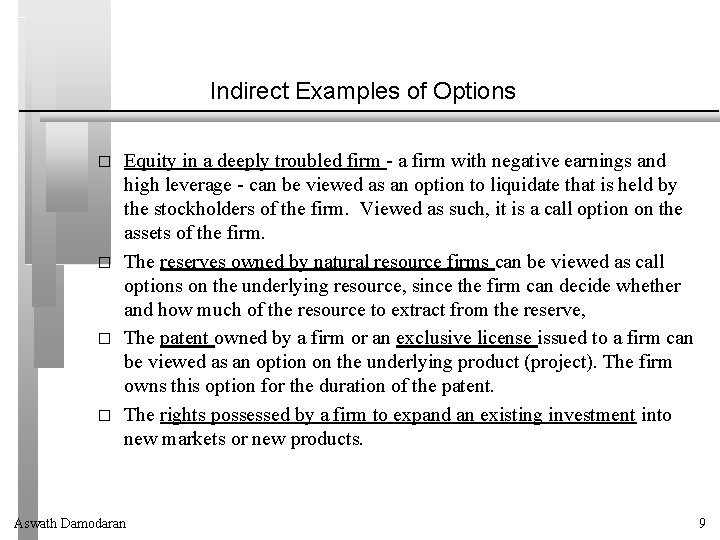 Indirect Examples of Options

□ Equity in a deeply troubled firm - a firm with negative earnings and high leverage - can be viewed as an option to liquidate that is held by the stockholders of the firm. Viewed as such, it is a call option on the assets of the firm.

□ The reserves owned by natural resource firms can be viewed as call options on the underlying resource, since the firm can decide whether and how much of the resource to extract from the reserve,

□ The patent owned by a firm or an exclusive license issued to a firm can be viewed as an option on the underlying product (project). The firm owns this option for the duration of the patent.

□ The rights possessed by a firm to expand an existing investment into new markets or new products.

Aswath Damodaran

9